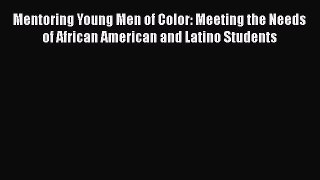 Mentoring Young Men of Color: Meeting the Needs of African American and Latino Students